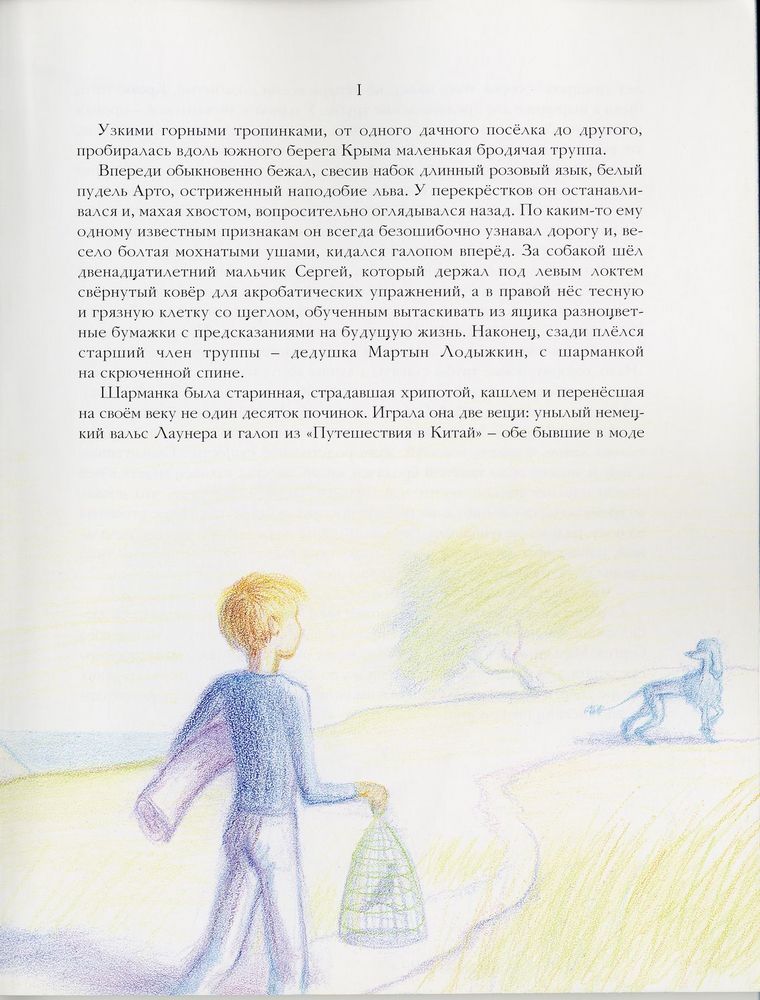 I

Узкими горными тропинками, от одного дачного посёлка до другого, пробиралась вдоль южного берега Крыма маленькая бродячая труппа.

Впереди обыкновенно бежал, свесив набок длинный розовый язык, белый пудель Арто, остриженный наподобие льва. У перекрёстков он останавливался и, махая хвостом, вопросительно оглядывался назад. По каким-то ему одному известным признакам он всегда безошибочно узнавал дорогу и, весело болтая мохнатыми ушами, кидался галопом вперёд. За собакой шёл двенадцатилетний мальчик Сергей, который держал под левым локтем свёрнутый ковёр для акробатических упражнений, а в правой нёс тесную и грязную клетку со щеглом, обученным вытаскивать из ящика разноцветные бумажки с предсказаниями на будущую жизнь. Наконец, сзади плёлся старший член труппы – дедушка Мартын Лодыжкин, с шарманкой на скрюченной спине.

Шарманка была старинная, страдавшая хрипотой, кашлем и перенёсшая на своём веку не один десяток починок. Играла она две вещи: унылый немецкий вальс Лаунера и галоп из «Путешествия в Китай» – обе бывшие в моде